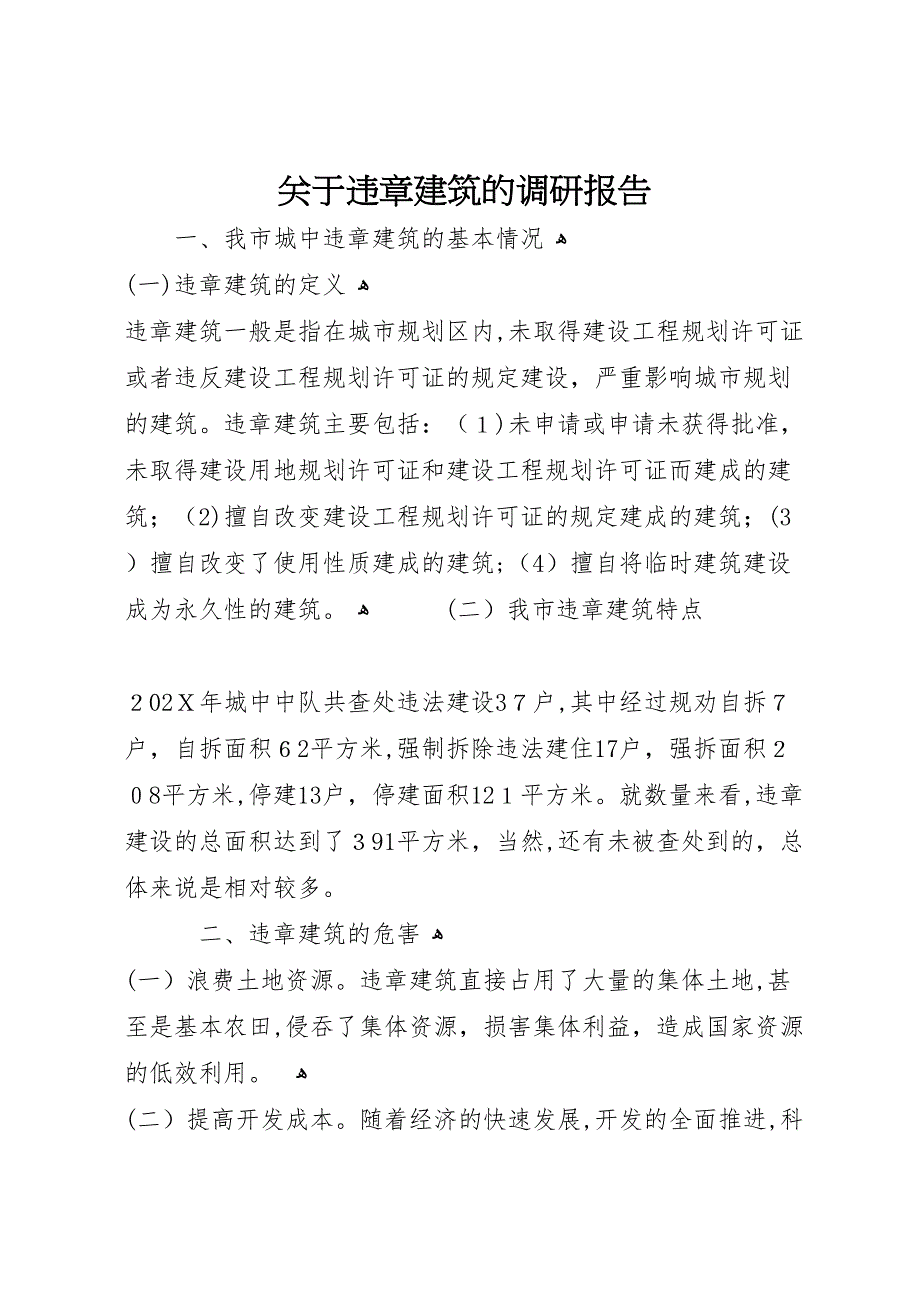 关于违章建筑的调研报告

一、我市城中违章建筑的基本情况

(一)违章建筑的定义

违章建筑一般是指在城市规划区内,未取得建设工程规划许可证或者违反建设工程规划许可证的规定建设，严重影响城市规划的建筑。违章建筑主要包括：（1)未申请或申请未获得批准，未取得建设用地规划许可证和建设工程规划许可证而建成的建筑；（2)擅自改变建设工程规划许可证的规定建成的建筑；(3）擅自改变了使用性质建成的建筑；（4）擅自将临时建筑建设成为永久性的建筑。 （二）我市违章建筑特点

202X年城中中队共查处违法建设37户,其中经过规劝自拆7户，自拆面积62平方米,强制拆除违法建住17户，强拆面积208平方米,停建13户，停建面积121平方米。就数量来看,违章建设的总面积达到了391平方米，当然,还有未被查处到的，总体来说是相对较多。

二、违章建筑的危害

(一）浪费土地资源。违章建筑直接占用了大量的集体土地,甚至是基本农田,侵吞了集体资源，损害集体利益，造成国家资源的低效利用。

(二）提高开发成本。随着经济的快速发展,开发的全面推进,科